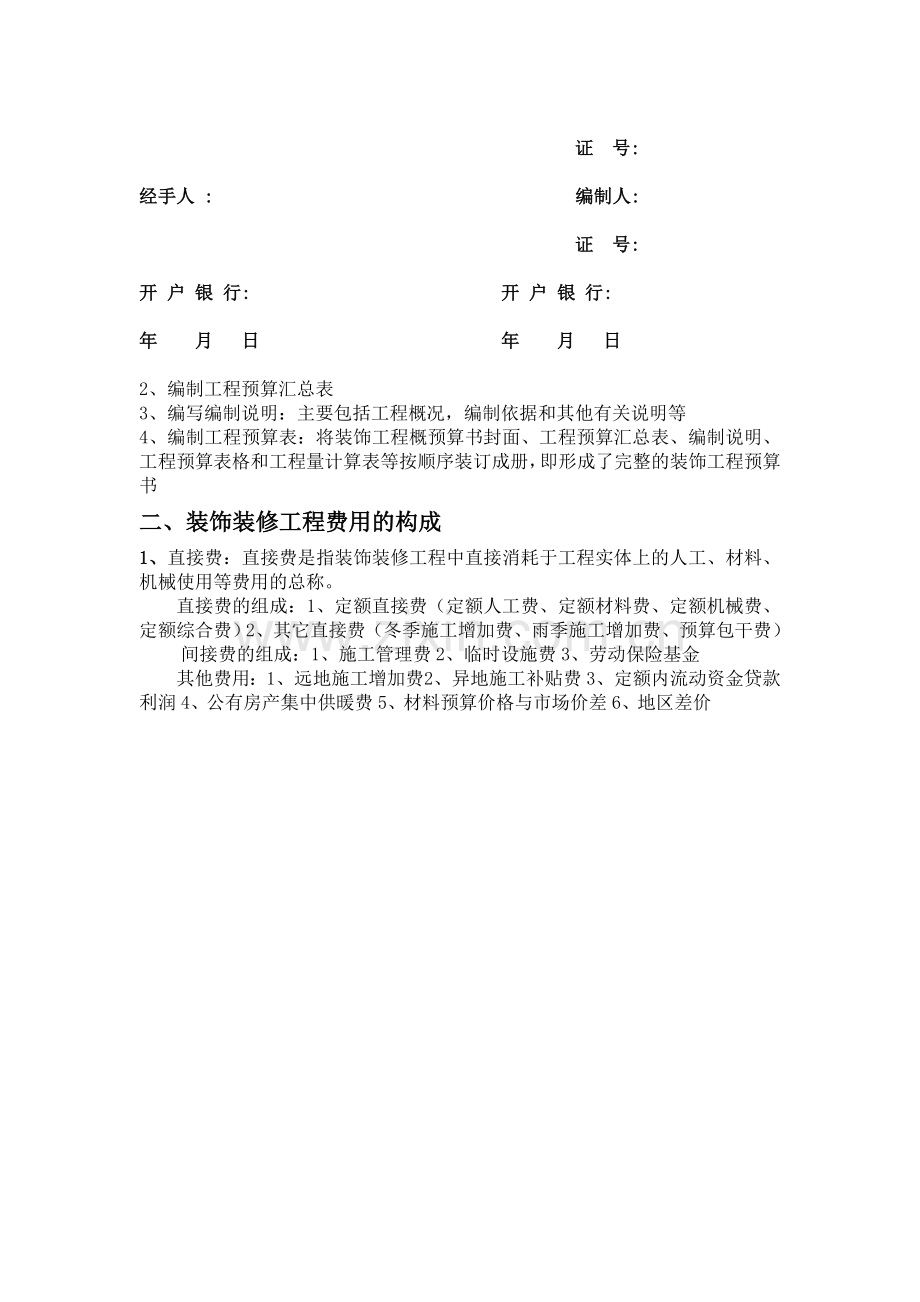 证　号:

经手人 :　　　　　　　　　　　　　　　　编制人:

证　号:

开 户 银 行:　　　　　　　　　　　　开 户 银 行:

年　　月　　日　　　　　　　　　　　　年　　月　　日

2、编制工程预算汇总表
3、编写编制说明：主要包括工程概况，编制依据和其他有关说明等
4、编制工程预算表：将装饰工程概预算书封面、工程预算汇总表、编制说明、工程预算表格和工程量计算表等按顺序装订成册，即形成了完整的装饰工程预算书

二、装饰装修工程费用的构成

1、直接费：直接费是指装饰装修工程中直接消耗于工程实体上的人工、材料、机械使用等费用的总称。

直接费的组成：1、定额直接费（定额人工费、定额材料费、定额机械费、定额综合费）2、其它直接费（冬季施工增加费、雨季施工增加费、预算包干费）

间接费的组成：1、施工管理费 2、临时设施费 3、劳动保险基金

其他费用：1、远地施工增加费2、异地施工补贴费 3、定额内流动资金贷款利润 4、公有房产集中供暖费 5、材料预算价格与市场价差 6、地区差价